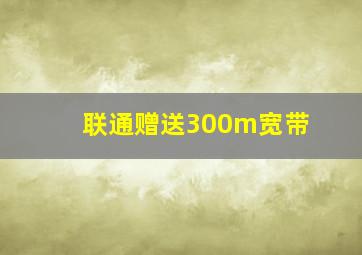 联通赠送300m宽带